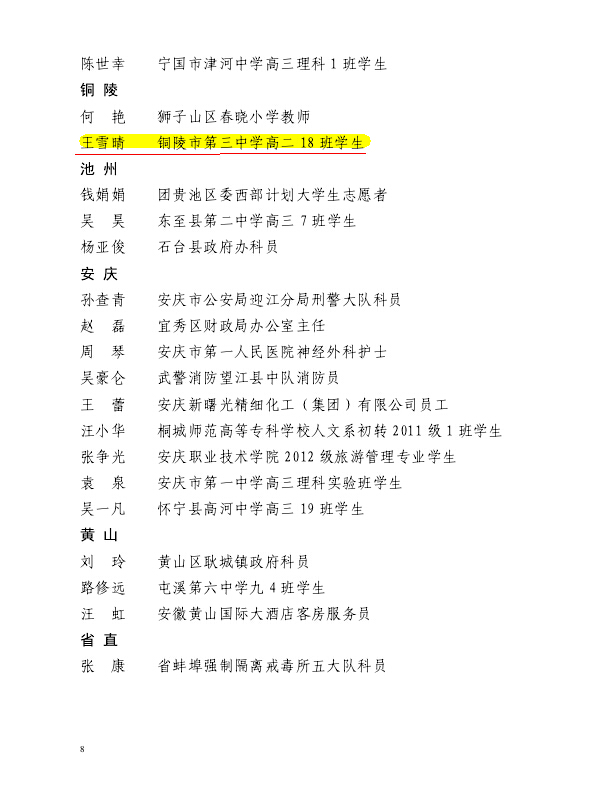 陈世幸　宁国市津河中学高三理科 1 班学生

铜 陵

何 艳　狮子山区春晓小学教师

王雪晴　铜陵市第三中学高二 18 班学生

池 州

钱娟娟　团贵池区委西部计划大学生志愿者

吴 昊　东至县第二中学高三 7 班学生

杨亚俊　石台县政府办科员

安 庆

孙查青　安庆市公安局迎江分局刑警大队科员

赵 磊　宜秀区财政局办公室主任

周 琴　安庆市第一人民医院神经外科护士

吴豪仑　武警消防望江县中队消防员

王 蕾　安庆新曙光精细化工（集团）有限公司员工

汪小华　桐城师范高等专科学校人文系初转 2011 级 1 班学生

张争光　安庆职业技术学院 2012 级旅游管理专业学生

袁 泉　安庆市第一中学高三理科实验班学生

吴一凡　怀宁县高河中学高三 19 班学生

黄 山

刘 玲　黄山区耿城镇政府科员

路修远　屯溪第六中学九 4 班学生

汪 虹　安徽黄山国际大酒店客房服务员

省 直

张 康　省蚌埠强制隔离戒毒所五大队科员

8